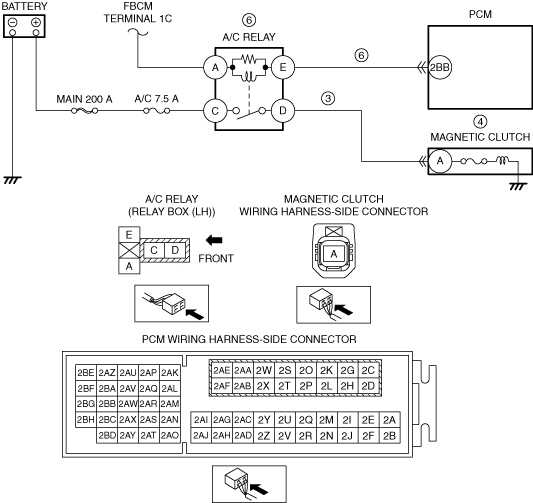 BATTERY

FBCM TERMINAL 1C

6
A/C RELAY

PCM

A E
6
2BB

MAIN 200 A
A/C 7.5 A

C D
3

4
MAGNETIC CLUTCH
A

A/C RELAY
(RELAY BOX (LH))

E
C D
A
FRONT

MAGNETIC CLUTCH
WIRING HARNESS-SIDE CONNECTOR

A

PCM WIRING HARNESS-SIDE CONNECTOR

| 2BE | 2AZ | 2AU | 2AP | 2AK |
|---|---|---|---|---|
| 2BF | 2BA | 2AV | 2AQ | 2AL |
| 2BG | 2BB | 2AW | 2AR | 2AM |
| 2BH | 2BC | 2AX | 2AS | 2AN |
| | 2BD | 2AY | 2AT | 2AO |

| 2AE | 2AA | 2W | 2S | 2O | 2K | 2G | 2C |
|---|---|---|---|---|---|---|---|
| 2AF | 2AB | 2X | 2T | 2P | 2L | 2H | 2D |

| 2AI | 2AG | 2AC | 2Y | 2U | 2Q | 2M | 2I | 2E | 2A |
|---|---|---|---|---|---|---|---|---|---|
| 2AJ | 2AH | 2AD | 2Z | 2V | 2R | 2N | 2J | 2F | 2B |